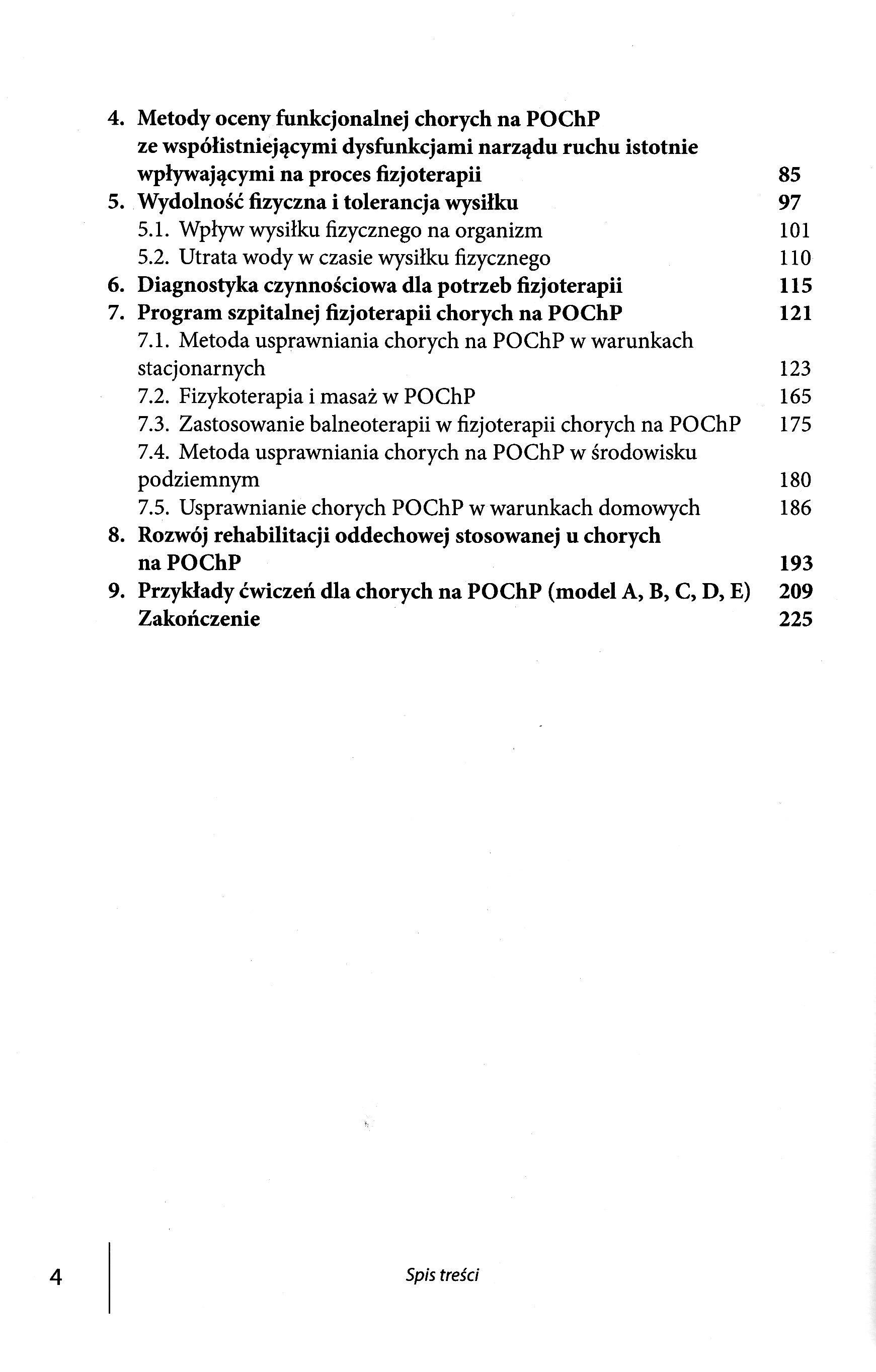 4. Metody oceny funkcjonalnej chorych na POChP ze współistniejącymi dysfunkcjami narządu ruchu istotnie wpływającymi na proces fizjoterapii 85
5. Wydolność fizyczna i tolerancja wysiłku 97
5.1. Wpływ wysiłku fizycznego na organizm 101
5.2. Utrata wody w czasie wysiłku fizycznego 110
6. Diagnostyka czynnościowa dla potrzeb fizjoterapii 115
7. Program szpitalnej fizjoterapii chorych na POChP 121
7.1. Metoda usprawniania chorych na POChP w warunkach stacjonarnych 123
7.2. Fizykoterapia i masaż w POChP 165
7.3. Zastosowanie balneoterapii w fizjoterapii chorych na POChP 175
7.4. Metoda usprawniania chorych na POChP w środowisku podziemnym 180
7.5. Usprawnianie chorych POChP w warunkach domowych 186
8. Rozwój rehabilitacji oddechowej stosowanej u chorych na POChP 193
9. Przykłady ćwiczeń dla chorych na POChP (model A, B, C, D, E) 209
Zakończenie 225

4 Spis treści